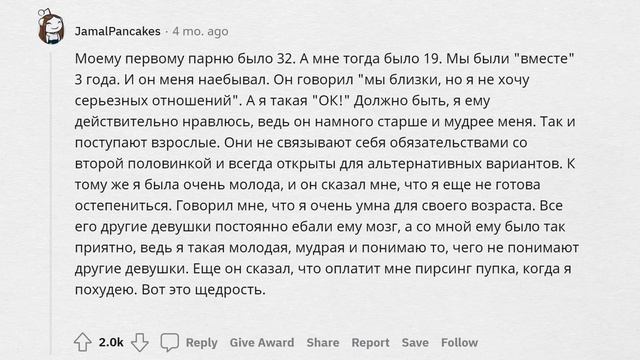 JamalPancakes · 4 mo. ago

Моему первому парню было 32. А мне тогда было 19. Мы были "вместе" 3 года. И он меня наебывал. Он говорил "мы близки, но я не хочу серьезных отношений". А я такая "ОК!" Должно быть, я ему действительно нравлюсь, ведь он намного старше и мудрее меня. Так и поступают взрослые. Они не связывают себя обязательствами со второй половинкой и всегда открыты для альтернативных вариантов. К тому же я была очень молода, и он сказал мне, что я еще не готова остепениться. Говорил мне, что я очень умна для своего возраста. Все его другие девушки постоянно ебали ему мозг, а со мной ему было так приятно, ведь я такая молодая, мудрая и понимаю то, чего не понимают другие девушки. Еще он сказал, что оплатит мне пирсинг пупка, когда я похудею. Вот это щедрость.

2.0k Reply Give Award Share Report Save Follow